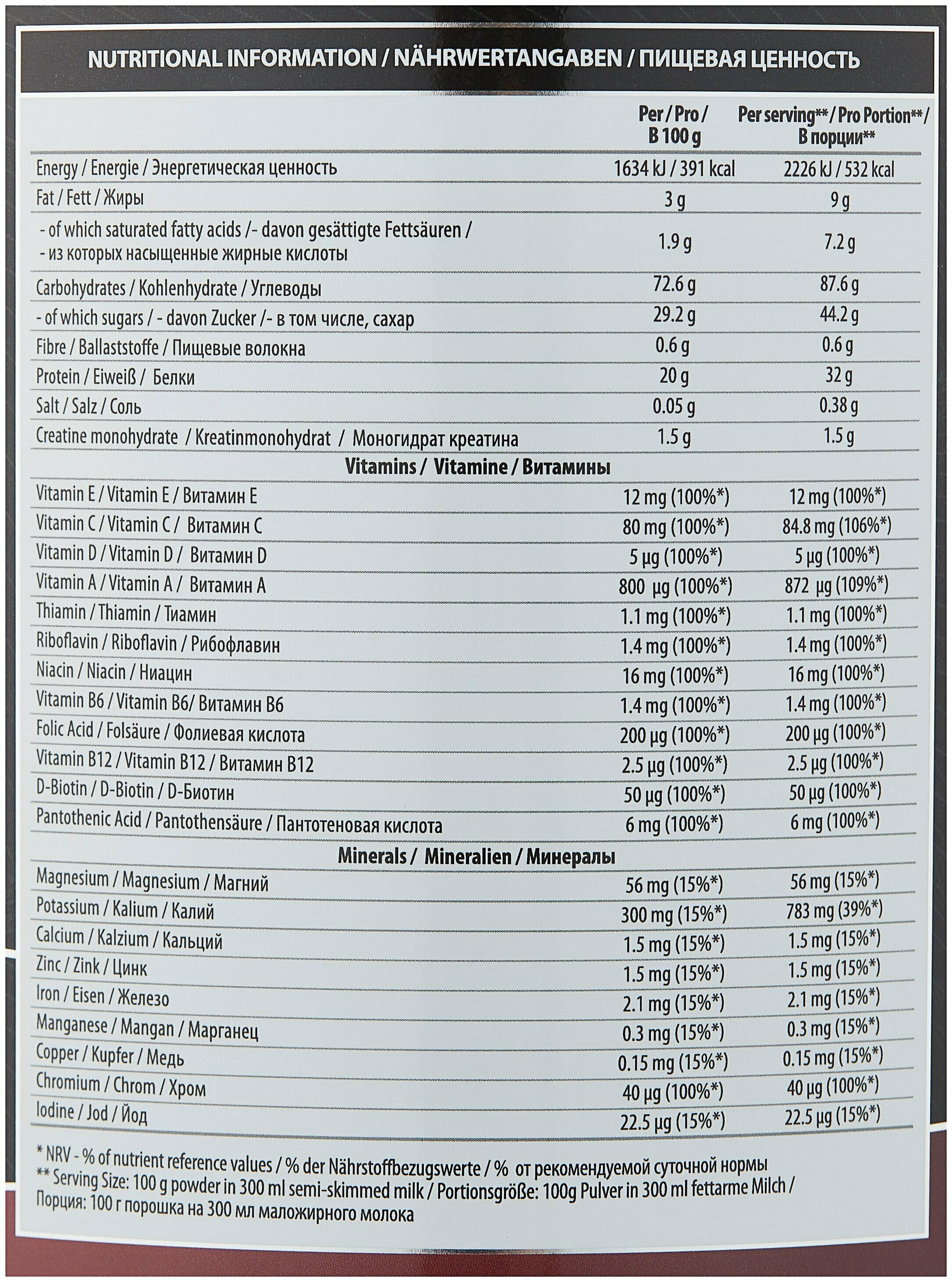 NUTRITIONAL INFORMATION / NÄHRWERTANGABEN / ПИЩЕВАЯ ЦЕННОСТЬ

| | Per / Pro / В 100 g | Per serving** / Pro Portion** / В порции** |
|---|---|---|
| Energy / Energie / Энергетическая ценность | 1634 kJ / 391 kcal | 2226 kJ / 532 kcal |
| Fat / Fett / Жиры | 3 g | 9 g |
| - of which saturated fatty acids /- davon gesättigte Fettsäuren / - из которых насыщенные жирные кислоты | 1.9 g | 7.2 g |
| Carbohydrates / Kohlenhydrate / Углеводы | 72.6 g | 87.6 g |
| - of which sugars / - davon Zucker /- в том числе, сахар | 29.2 g | 44.2 g |
| Fibre / Ballaststoffe / Пищевые волокна | 0.6 g | 0.6 g |
| Protein / Eiweiß / Белки | 20 g | 32 g |
| Salt / Salz / Соль | 0.05 g | 0.38 g |
| Creatine monohydrate / Kreatinmonohydrat / Моногидрат креатина | 1.5 g | 1.5 g |
| Vitamins / Vitamine / Витамины | | |
| Vitamin E / Vitamin E / Витамин E | 12 mg (100%*) | 12 mg (100%*) |
| Vitamin C / Vitamin C / Витамин C | 80 mg (100%*) | 84.8 mg (106%*) |
| Vitamin D / Vitamin D / Витамин D | 5 µg (100%*) | 5 µg (100%*) |
| Vitamin A / Vitamin A / Витамин A | 800 µg (100%*) | 872 µg (109%*) |
| Thiamin / Thiamin / Тиамин | 1.1 mg (100%*) | 1.1 mg (100%*) |
| Riboflavin / Riboflavin / Рибофлавин | 1.4 mg (100%*) | 1.4 mg (100%*) |
| Niacin / Niacin / Ниацин | 16 mg (100%*) | 16 mg (100%*) |
| Vitamin B6 / Vitamin B6/ Витамин B6 | 1.4 mg (100%*) | 1.4 mg (100%*) |
| Folic Acid / Folsäure / Фолиевая кислота | 200 µg (100%*) | 200 µg (100%*) |
| Vitamin B12 / Vitamin B12 / Витамин B12 | 2.5 µg (100%*) | 2.5 µg (100%*) |
| D-Biotin / D-Biotin / D-Биотин | 50 µg (100%*) | 50 µg (100%*) |
| Pantothenic Acid / Pantothensäure / Пантотеновая кислота | 6 mg (100%*) | 6 mg (100%*) |
| Minerals / Mineralien / Минералы | | |
| Magnesium / Magnesium / Магний | 56 mg (15%*) | 56 mg (15%*) |
| Potassium / Kalium / Калий | 300 mg (15%*) | 783 mg (39%*) |
| Calcium / Kalzium / Кальций | 1.5 mg (15%*) | 1.5 mg (15%*) |
| Zinc / Zink / Цинк | 1.5 mg (15%*) | 1.5 mg (15%*) |
| Iron / Eisen / Железо | 2.1 mg (15%*) | 2.1 mg (15%*) |
| Manganese / Mangan / Марганец | 0.3 mg (15%*) | 0.3 mg (15%*) |
| Copper / Kupfer / Медь | 0.15 mg (15%*) | 0.15 mg (15%*) |
| Chromium / Chrom / Хром | 40 µg (100%*) | 40 µg (100%*) |
| Iodine / Jod / Йод | 22.5 µg (15%*) | 22.5 µg (15%*) |

* NRV - % of nutrient reference values / % der Nährstoffbezugswerte / % от рекомендуемой суточной нормы
** Serving Size: 100 g powder in 300 ml semi-skimmed milk / Portionsgröße: 100g Pulver in 300 ml fettarme Milch / Порция: 100 г порошка на 300 мл маложирного молока